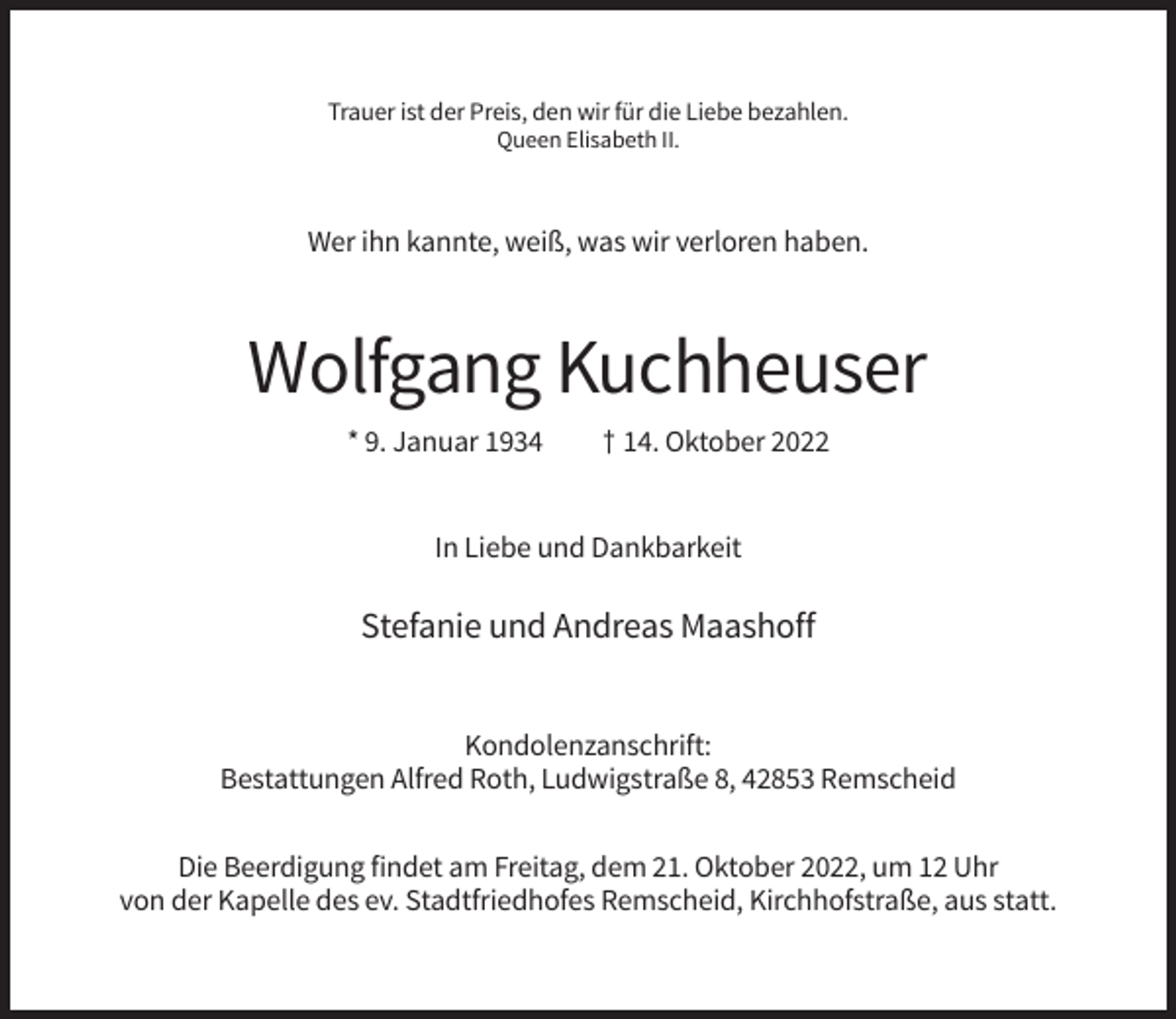 Trauer ist der Preis, den wir für die Liebe bezahlen.
Queen Elisabeth II.

Wer ihn kannte, weiß, was wir verloren haben.

Wolfgang Kuchheuser

* 9. Januar 1934 † 14. Oktober 2022

In Liebe und Dankbarkeit

Stefanie und Andreas Maashoff

Kondolenzanschrift:
Bestattungen Alfred Roth, Ludwigstraße 8, 42853 Remscheid

Die Beerdigung findet am Freitag, dem 21. Oktober 2022, um 12 Uhr von der Kapelle des ev. Stadtfriedhofes Remscheid, Kirchhofstraße, aus statt.